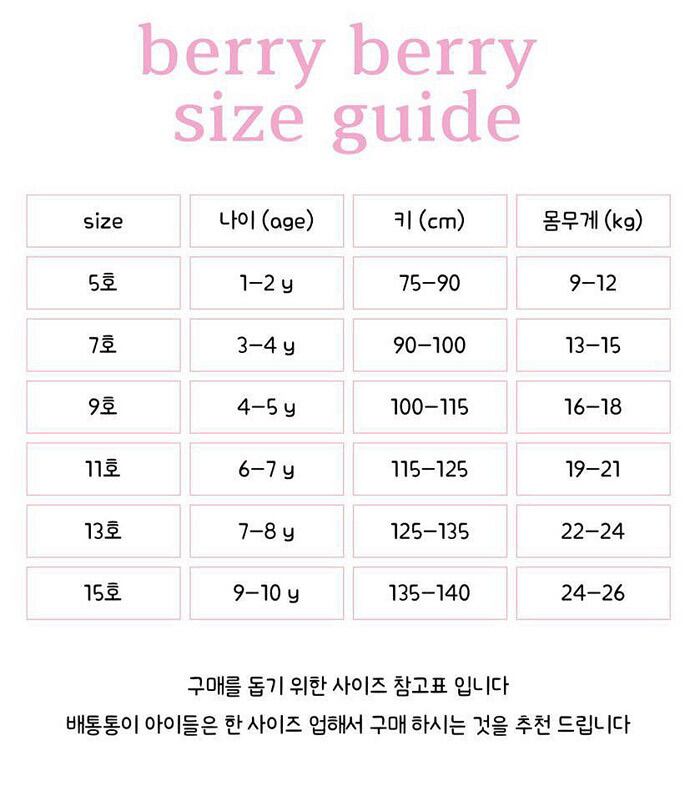 berry berry
size guide

| size | 나이 (age) | 키 (cm) | 몸무게 (kg) |
|---|---|---|---|
| 5호 | 1-2 y | 75-90 | 9-12 |
| 7호 | 3-4 y | 90-100 | 13-15 |
| 9호 | 4-5 y | 100-115 | 16-18 |
| 11호 | 6-7 y | 115-125 | 19-21 |
| 13호 | 7-8 y | 125-135 | 22-24 |
| 15호 | 9-10 y | 135-140 | 24-26 |

구매를 돕기 위한 사이즈 참고표 입니다

배통통이 아이들은 한 사이즈 업해서 구매 하시는 것을 추천 드립니다